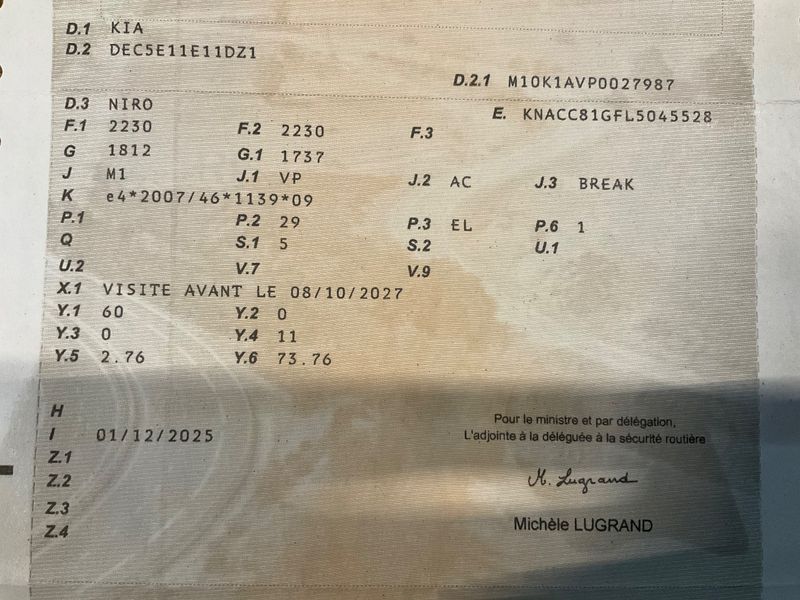 D.1 KIA
D.2 DEC5E11E11DZ1

D.2.1 M10K1AVP0027987

D.3 NIRO
E. KNACC81GFL5045528

F.1 2230
F.2 2230
F.3

G 1812
G.1 1737

J M1
J.1 VP
J.2 AC
J.3 BREAK

K e4*2007/46*1139*09

P.1
P.2 29
P.3 EL
P.6 1

Q
S.1 5
S.2
U.1

U.2
V.7
V.9

X.1 VISITE AVANT LE 08/10/2027

Y.1 60
Y.2 0

Y.3 0
Y.4 11

Y.5 2.76
Y.6 73.76

H
I 01/12/2025
Z.1
Z.2
Z.3
Z.4

Pour le ministre et par délégation,
L'adjointe à la déléguée à la sécurité routière

M. Lugrand

Michèle LUGRAND